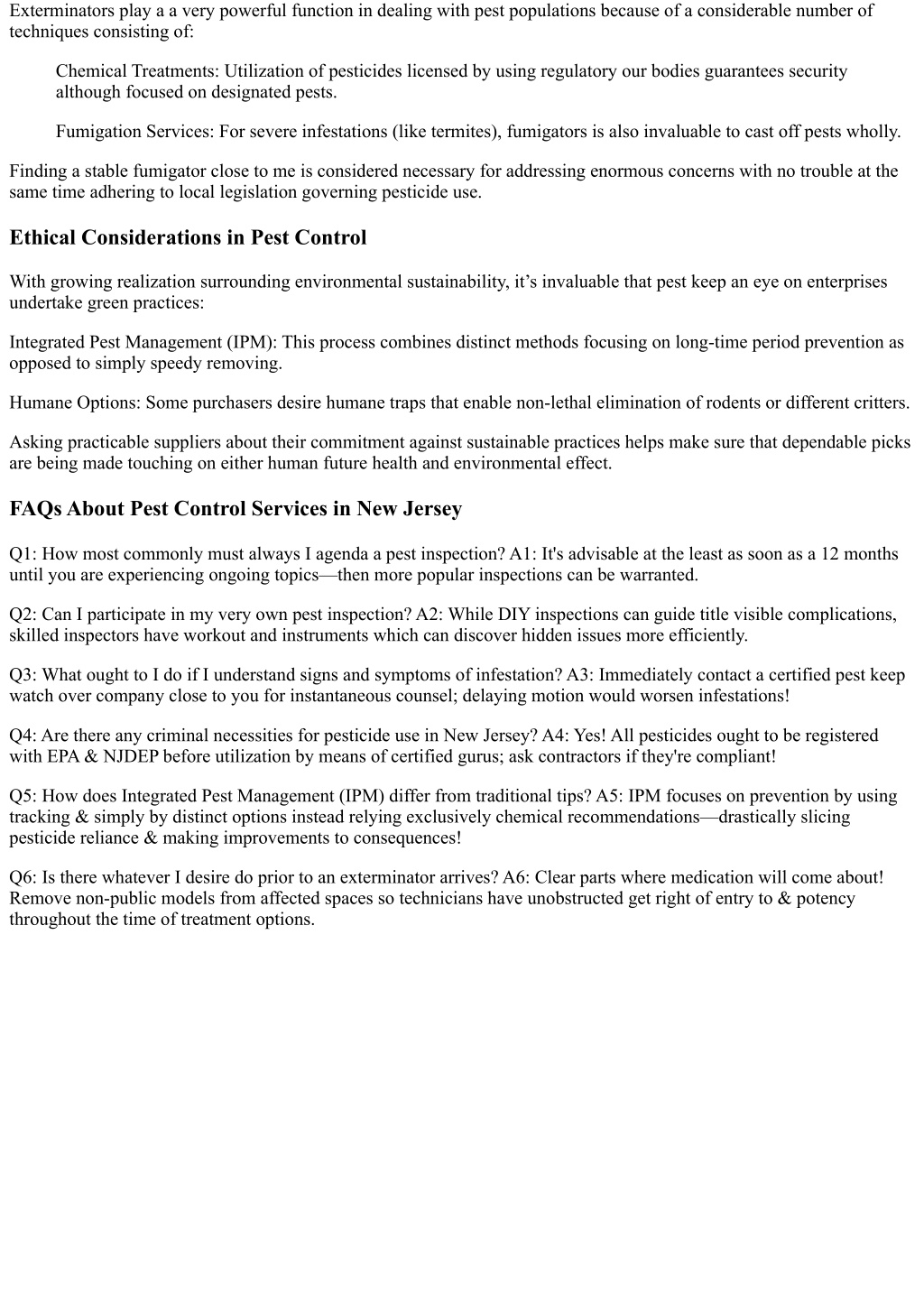 Exterminators play a a very powerful function in dealing with pest populations because of a considerable number of techniques consisting of:

Chemical Treatments: Utilization of pesticides licensed by using regulatory our bodies guarantees security although focused on designated pests.

Fumigation Services: For severe infestations (like termites), fumigators is also invaluable to cast off pests wholly.

Finding a stable fumigator close to me is considered necessary for addressing enormous concerns with no trouble at the same time adhering to local legislation governing pesticide use.

Ethical Considerations in Pest Control

With growing realization surrounding environmental sustainability, it’s invaluable that pest keep an eye on enterprises undertake green practices:

Integrated Pest Management (IPM): This process combines distinct methods focusing on long-time period prevention as opposed to simply speedy removing.

Humane Options: Some purchasers desire humane traps that enable non-lethal elimination of rodents or different critters.

Asking practicable suppliers about their commitment against sustainable practices helps make sure that dependable picks are being made touching on either human future health and environmental effect.

FAQs About Pest Control Services in New Jersey

Q1: How most commonly must always I agenda a pest inspection? A1: It's advisable at the least as soon as a 12 months until you are experiencing ongoing topics—then more popular inspections can be warranted.

Q2: Can I participate in my very own pest inspection? A2: While DIY inspections can guide title visible complications, skilled inspectors have workout and instruments which can discover hidden issues more efficiently.

Q3: What ought to I do if I understand signs and symptoms of infestation? A3: Immediately contact a certified pest keep watch over company close to you for instantaneous counsel; delaying motion would worsen infestations!

Q4: Are there any criminal necessities for pesticide use in New Jersey? A4: Yes! All pesticides ought to be registered with EPA & NJDEP before utilization by means of certified gurus; ask contractors if they're compliant!

Q5: How does Integrated Pest Management (IPM) differ from traditional tips? A5: IPM focuses on prevention by using tracking & simply by distinct options instead relying exclusively chemical recommendations—drastically slicing pesticide reliance & making improvements to consequences!

Q6: Is there whatever I desire do prior to an exterminator arrives? A6: Clear parts where medication will come about! Remove non-public models from affected spaces so technicians have unobstructed get right of entry to & potency throughout the time of treatment options.